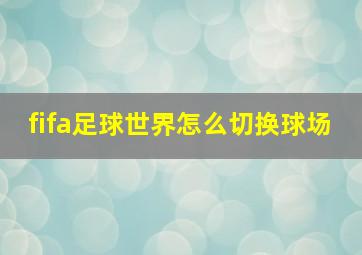 fifa足球世界怎么切换球场